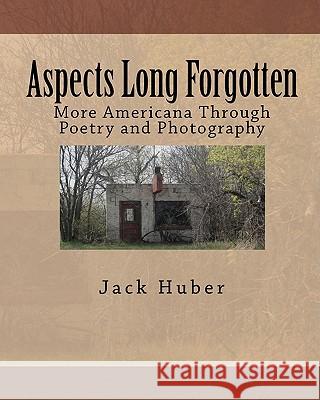 Aspects Long Forgotten
More Americana Through Poetry and Photography

Jack Huber

Kraina Książek